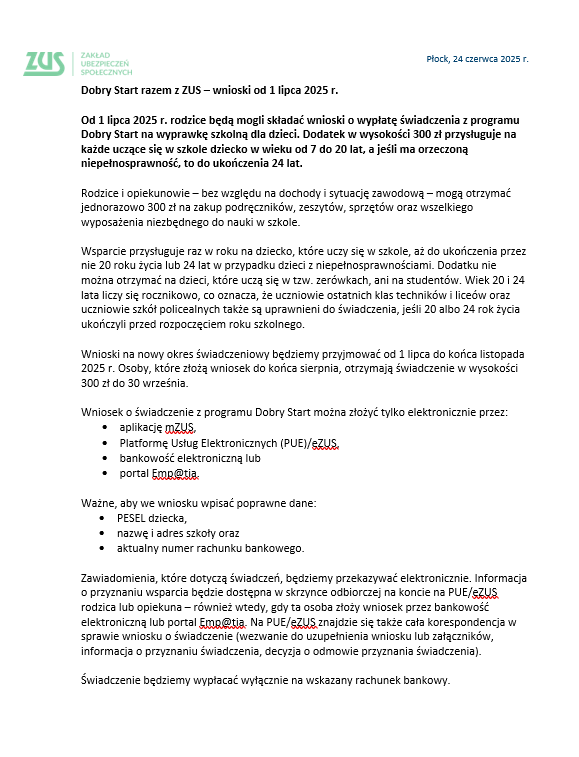 ZUS ZAKŁAD UBEZPIECZEŃ SPOŁECZNYCH

Płock, 24 czerwca 2025 r.

Dobry Start razem z ZUS – wnioski od 1 lipca 2025 r.

Od 1 lipca 2025 r. rodzice będą mogli składać wnioski o wypłatę świadczenia z programu Dobry Start na wyprawkę szkolną dla dzieci. Dodatek w wysokości 300 zł przysługuje na każde uczące się w szkole dziecko w wieku od 7 do 20 lat, a jeśli ma orzeczoną niepełnosprawność, to do ukończenia 24 lat.

Rodzice i opiekunowie – bez względu na dochody i sytuację zawodową – mogą otrzymać jednorazowo 300 zł na zakup podręczników, zeszytów, sprzętów oraz wszelkiego wyposażenia niezbędnego do nauki w szkole.

Wsparcie przysługuje raz w roku na dziecko, które uczy się w szkole, aż do ukończenia przez nie 20 roku życia lub 24 lat w przypadku dzieci z niepełnosprawnościami. Dodatku nie można otrzymać na dzieci, które uczą się w tzw. zerówkach, ani na studentów. Wiek 20 i 24 lata liczy się rocznikowo, co oznacza, że uczniowie ostatnich klas techników i liceów oraz uczniowie szkół policealnych także są uprawnieni do świadczenia, jeśli 20 albo 24 rok życia ukończyli przed rozpoczęciem roku szkolnego.

Wnioski na nowy okres świadczeniowy będziemy przyjmować od 1 lipca do końca listopada 2025 r. Osoby, które złożą wniosek do końca sierpnia, otrzymają świadczenie w wysokości 300 zł do 30 września.

Wniosek o świadczenie z programu Dobry Start można złożyć tylko elektronicznie przez:
• aplikację mZUS,
• Platformę Usług Elektronicznych (PUE)/eZUS,
• bankowość elektroniczną lub
• portal Emp@tia.

Ważne, aby we wniosku wpisać poprawne dane:
• PESEL dziecka,
• nazwę i adres szkoły oraz
• aktualny numer rachunku bankowego.

Zawiadomienia, które dotyczą świadczeń, będziemy przekazywać elektronicznie. Informacja o przyznaniu wsparcia będzie dostępna w skrzynce odbiorczej na koncie na PUE/eZUS rodzica lub opiekuna – również wtedy, gdy ta osoba złoży wniosek przez bankowość elektroniczną lub portal Emp@tia. Na PUE/eZUS znajdzie się także cała korespondencja w sprawie wniosku o świadczenie (wezwanie do uzupełnienia wniosku lub załączników, informacja o przyznaniu świadczenia, decyzja o odmowie przyznania świadczenia).

Świadczenie będziemy wypłacać wyłącznie na wskazany rachunek bankowy.